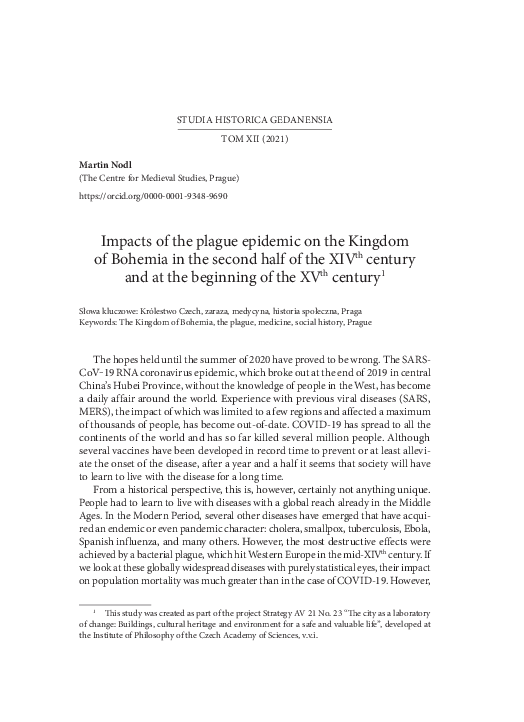 STUDIA HISTORICA GEDANENSIA

TOM XII (2021)

Martin Nodl
(The Centre for Medieval Studies, Prague)
https://orcid.org/0000-0001-9348-9690

Impacts of the plague epidemic on the Kingdom of Bohemia in the second half of the XIV$^{th}$ century and at the beginning of the XV$^{th}$ century$^{1}$

Słowa kluczowe: Królestwo Czech, zaraza, medycyna, historia społeczna, Praga
Keywords: The Kingdom of Bohemia, the plague, medicine, social history, Prague

The hopes held until the summer of 2020 have proved to be wrong. The SARS-CoV-19 RNA coronavirus epidemic, which broke out at the end of 2019 in central China's Hubei Province, without the knowledge of people in the West, has become a daily affair around the world. Experience with previous viral diseases (SARS, MERS), the impact of which was limited to a few regions and affected a maximum of thousands of people, has become out-of-date. COVID-19 has spread to all the continents of the world and has so far killed several million people. Although several vaccines have been developed in record time to prevent or at least alleviate the onset of the disease, after a year and a half it seems that society will have to learn to live with the disease for a long time.

From a historical perspective, this is, however, certainly not anything unique. People had to learn to live with diseases with a global reach already in the Middle Ages. In the Modern Period, several other diseases have emerged that have acquired an endemic or even pandemic character: cholera, smallpox, tuberculosis, Ebola, Spanish influenza, and many others. However, the most destructive effects were achieved by a bacterial plague, which hit Western Europe in the mid-XIV$^{th}$ century. If we look at these globally widespread diseases with purely statistical eyes, their impact on population mortality was much greater than in the case of COVID-19. However,

$^{1}$ This study was created as part of the project Strategy AV 21 No. 23 "The city as a laboratory of change: Buildings, cultural heritage and environment for a safe and valuable life", developed at the Institute of Philosophy of the Czech Academy of Sciences, v.v.i.